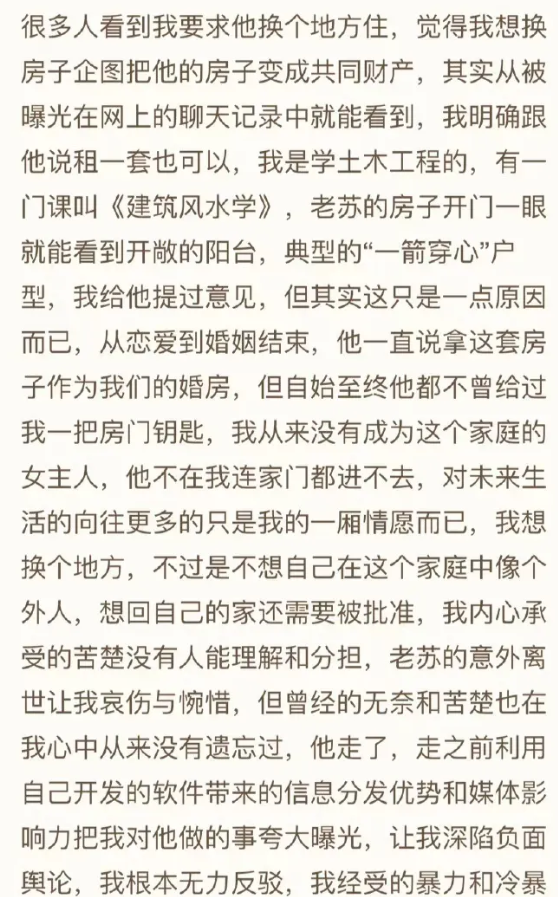 很多人看到我要求他换个地方住，觉得我想换房子企图把他的房子变成共同财产，其实从被曝光在网上的聊天记录中就能看到，我明确跟他说租一套也可以，我是学土木工程的，有一门课叫《建筑风水学》，老苏的房子开门一眼就能看到开敞的阳台，典型的“一箭穿心”户型，我给他提过意见，但其实这只是一点原因而已，从恋爱到婚姻结束，他一直说拿这套房子作为我们的婚房，但自始至终他都不曾给过我一把房门钥匙，我从来没有成为这个家庭的女主人，他不在我连家门都进不去，对未来生活的向往更多的只是我的一厢情愿而已，我想换个地方，不过是不想自己在这个家庭中像个外人，想回自己的家还需要被批准，我内心承受的苦楚没有人能理解和分担，老苏的意外离世让我哀伤与惋惜，但曾经的无奈和苦楚也在我心中从来没有遗忘过，他走了，走之前利用自己开发的软件带来的信息分发优势和媒体影响力把我对他做的事夸大曝光，让我深陷负面舆论，我根本无力反驳，我经受的暴力和冷暴